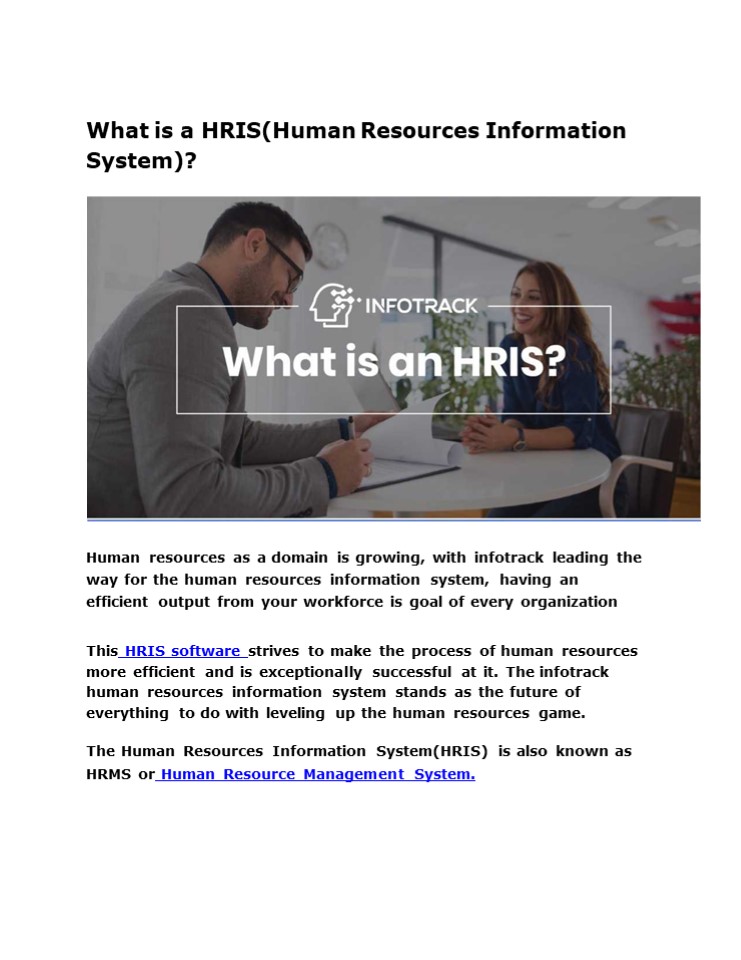 What is a HRIS(Human Resources Information System)?

INFOTRACK

What is an HRIS?

Human resources as a domain is growing, with infotrack leading the way for the human resources information system, having an efficient output from your workforce is goal of every organization

This HRIS software strives to make the process of human resources more efficient and is exceptionally successful at it. The infotrack human resources information system stands as the future of everything to do with leveling up the human resources game.

The Human Resources Information System(HRIS) is also known as HRMS or Human Resource Management System.